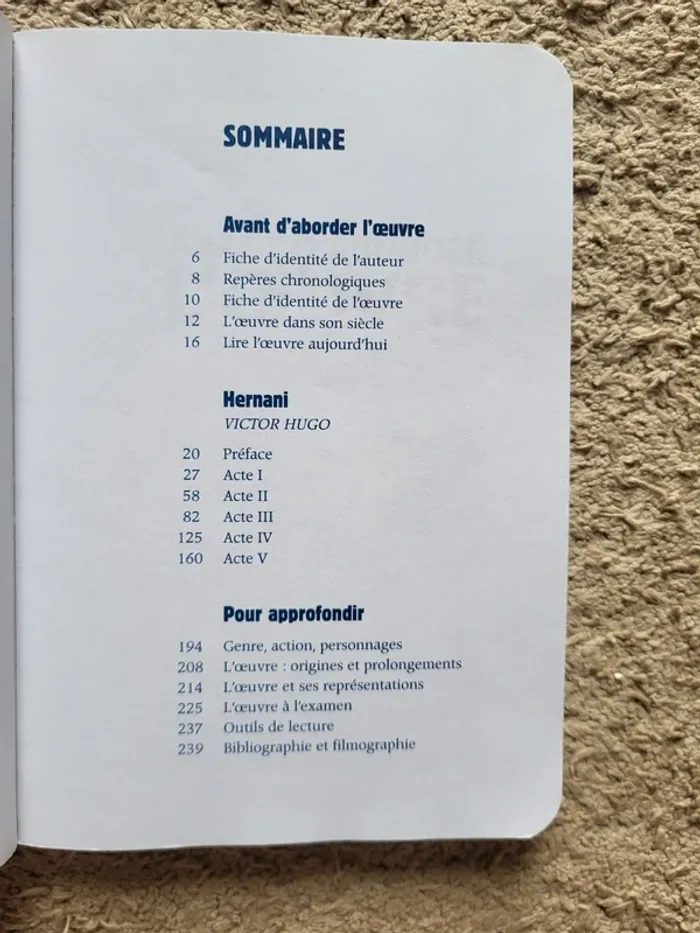 SOMMAIRE

Avant d'aborder l'œuvre

6 Fiche d'identité de l'auteur
8 Repères chronologiques
10 Fiche d'identité de l'œuvre
12 L'œuvre dans son siècle
16 Lire l'œuvre aujourd'hui

Hernani
VICTOR HUGO

20 Préface
27 Acte I
58 Acte II
82 Acte III
125 Acte IV
160 Acte V

Pour approfondir

194 Genre, action, personnages
208 L'œuvre : origines et prolongements
214 L'œuvre et ses représentations
225 L'œuvre à l'examen
237 Outils de lecture
239 Bibliographie et filmographie